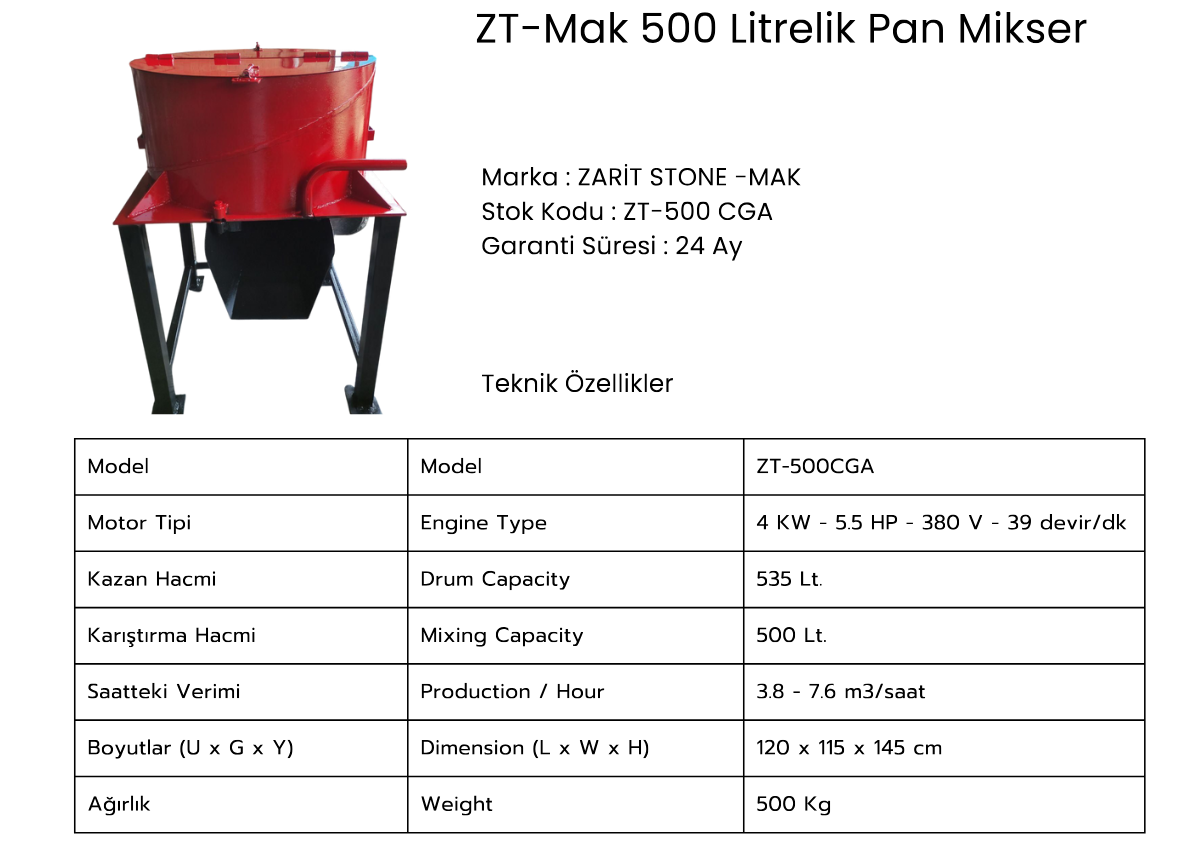 ZT-Mak 500 Litrelik Pan Mikser

Marka : ZARİT STONE -MAK
Stok Kodu : ZT-500 CGA
Garanti Süresi : 24 Ay

Teknik Özellikler

| Model | Model | ZT-500CGA |
|---|---|---|
| Motor Tipi | Engine Type | 4 KW - 5.5 HP - 380 V - 39 devir/dk |
| Kazan Hacmi | Drum Capacity | 535 Lt. |
| Karıştırma Hacmi | Mixing Capacity | 500 Lt. |
| Saatteki Verimi | Production / Hour | 3.8 - 7.6 m3/saat |
| Boyutlar (U x G x Y) | Dimension (L x W x H) | 120 x 115 x 145 cm |
| Ağırlık | Weight | 500 Kg |